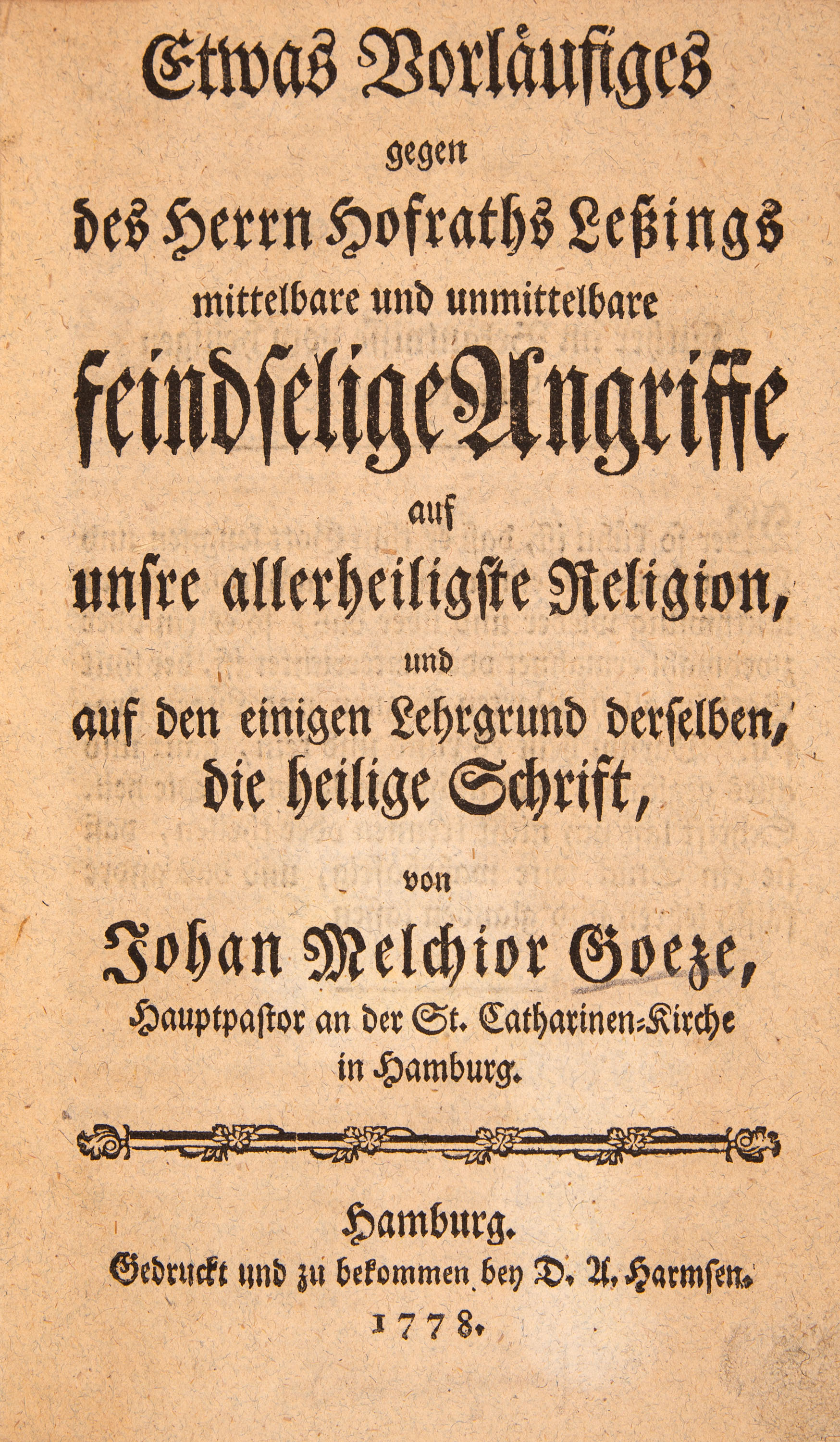 Etwas Vorläufiges
gegen
des Herrn Hofraths Leßings
mittelbare und unmittelbare
feindselige Angriffe
auf
unsre allerheiligste Religion,
und
auf den einigen Lehrgrund derselben,
die heilige Schrift,
von
Johan Melchior Goeze,
Hauptpastor an der St. Catharinen-Kirche
in Hamburg.

Hamburg.
Gedruckt und zu bekommen bey D. A. Harmsen.
1778.